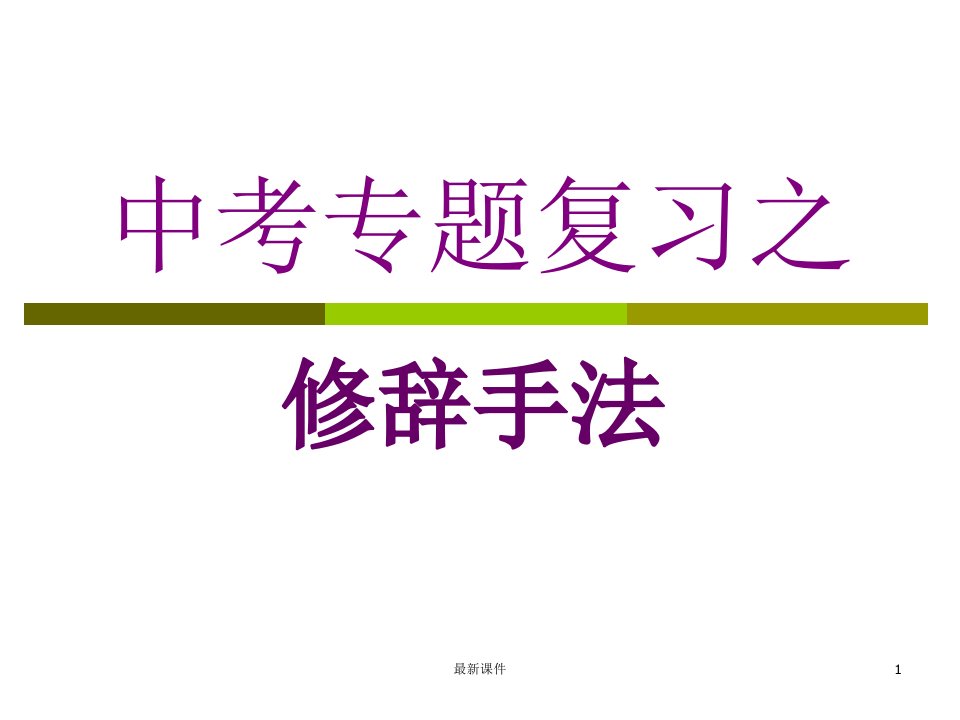 中考专题复习之

修辞手法

最新课件

1